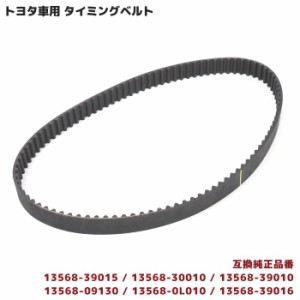 トヨタ車用 タイミングベルト

互換純正品番
13568-39015 / 13568-30010 / 13568-39010
13568-09130 / 13568-0L010 / 13568-39016